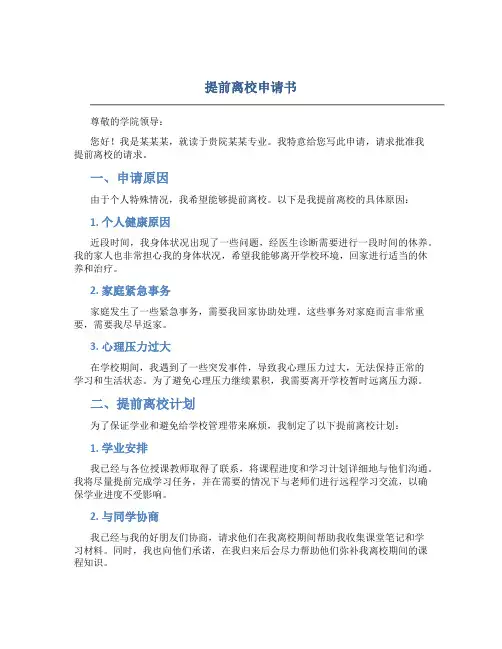 提前离校申请书

尊敬的学院领导：

您好！我是某某某，就读于贵院某某专业。我特意给您写此申请，请求批准我提前离校的请求。

一、申请原因

由于个人特殊情况，我希望能够提前离校。以下是我提前离校的具体原因：

1. 个人健康原因

近段时间，我身体状况出现了一些问题，经医生诊断需要进行一段时间的休养。我的家人也非常担心我的身体状况，希望我能够离开学校环境，回家进行适当的休养和治疗。

2. 家庭紧急事务

家庭发生了一些紧急事务，需要我回家协助处理。这些事务对家庭而言非常重要，需要我尽早返家。

3. 心理压力过大

在学校期间，我遇到了一些突发事件，导致我心理压力过大，无法保持正常的学习和生活状态。为了避免心理压力继续累积，我需要离开学校暂时远离压力源。

二、提前离校计划

为了保证学业和避免给学校管理带来麻烦，我制定了以下提前离校计划：

1. 学业安排

我已经与各位授课教师取得了联系，将课程进度和学习计划详细地与他们沟通。我将尽量提前完成学习任务，并在需要的情况下与老师们进行远程学习交流，以确保学业进度不受影响。

2. 与同学协商

我已经与我的好朋友们协商，请求他们在我离校期间帮助我收集课堂笔记和学习材料。同时，我也向他们承诺，在我归来后会尽力帮助他们弥补我离校期间的课程知识。